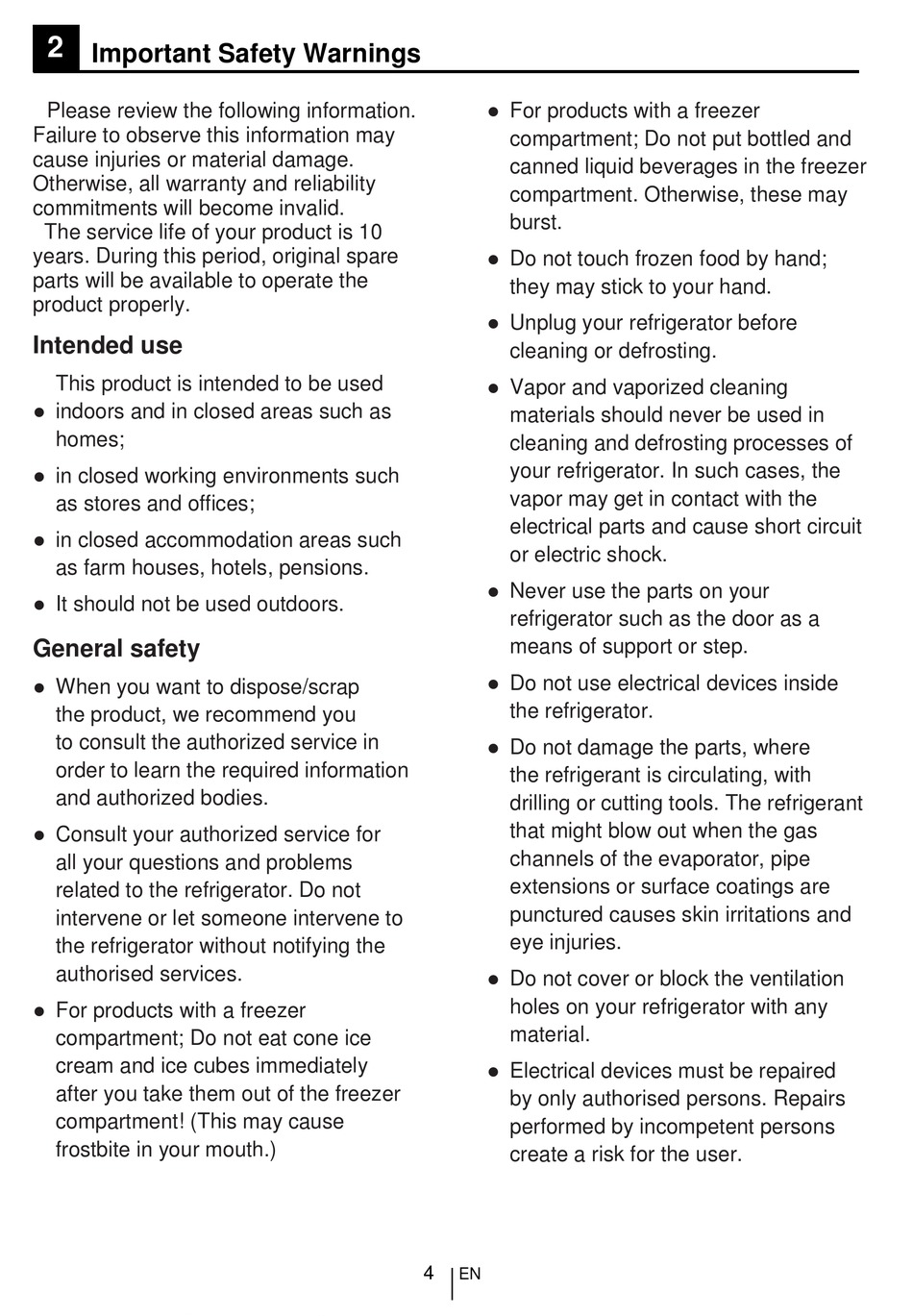 2 Important Safety Warnings

Please review the following information. Failure to observe this information may cause injuries or material damage. Otherwise, all warranty and reliability commitments will become invalid.
The service life of your product is 10 years. During this period, original spare parts will be available to operate the product properly.

Intended use

This product is intended to be used
● indoors and in closed areas such as homes;
● in closed working environments such as stores and offices;
● in closed accommodation areas such as farm houses, hotels, pensions.
● It should not be used outdoors.

General safety

● When you want to dispose/scrap the product, we recommend you to consult the authorized service in order to learn the required information and authorized bodies.
● Consult your authorized service for all your questions and problems related to the refrigerator. Do not intervene or let someone intervene to the refrigerator without notifying the authorised services.
● For products with a freezer compartment; Do not eat cone ice cream and ice cubes immediately after you take them out of the freezer compartment! (This may cause frostbite in your mouth.)

● For products with a freezer compartment; Do not put bottled and canned liquid beverages in the freezer compartment. Otherwise, these may burst.
● Do not touch frozen food by hand; they may stick to your hand.
● Unplug your refrigerator before cleaning or defrosting.
● Vapor and vaporized cleaning materials should never be used in cleaning and defrosting processes of your refrigerator. In such cases, the vapor may get in contact with the electrical parts and cause short circuit or electric shock.
● Never use the parts on your refrigerator such as the door as a means of support or step.
● Do not use electrical devices inside the refrigerator.
● Do not damage the parts, where the refrigerant is circulating, with drilling or cutting tools. The refrigerant that might blow out when the gas channels of the evaporator, pipe extensions or surface coatings are punctured causes skin irritations and eye injuries.
● Do not cover or block the ventilation holes on your refrigerator with any material.
● Electrical devices must be repaired by only authorised persons. Repairs performed by incompetent persons create a risk for the user.

4 EN